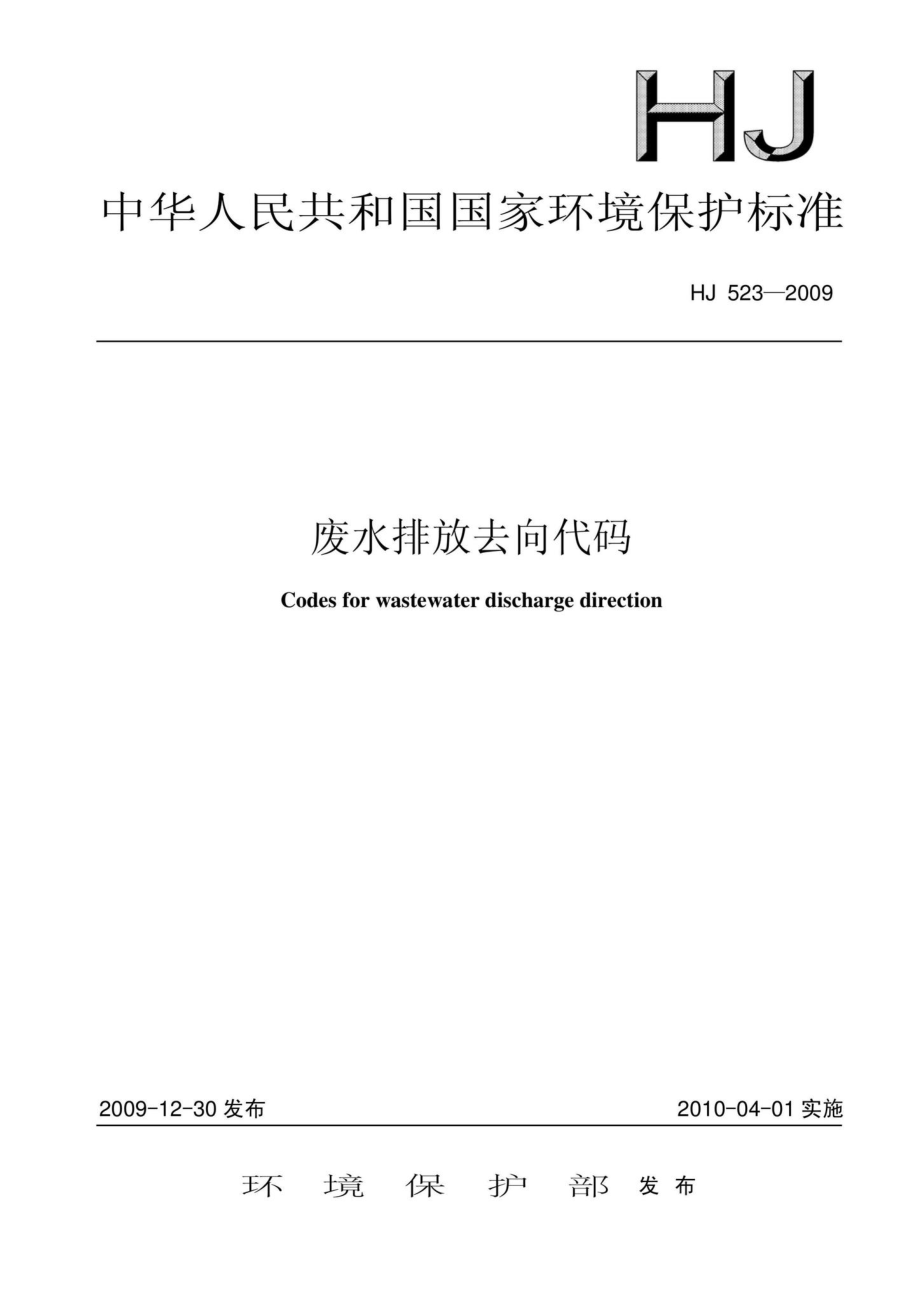 HJ

中华人民共和国国家环境保护标准

HJ 523—2009

废水排放去向代码

Codes for wastewater discharge direction

2009-12-30 发布

2010-04-01 实施

环 境 保 护 部 发布